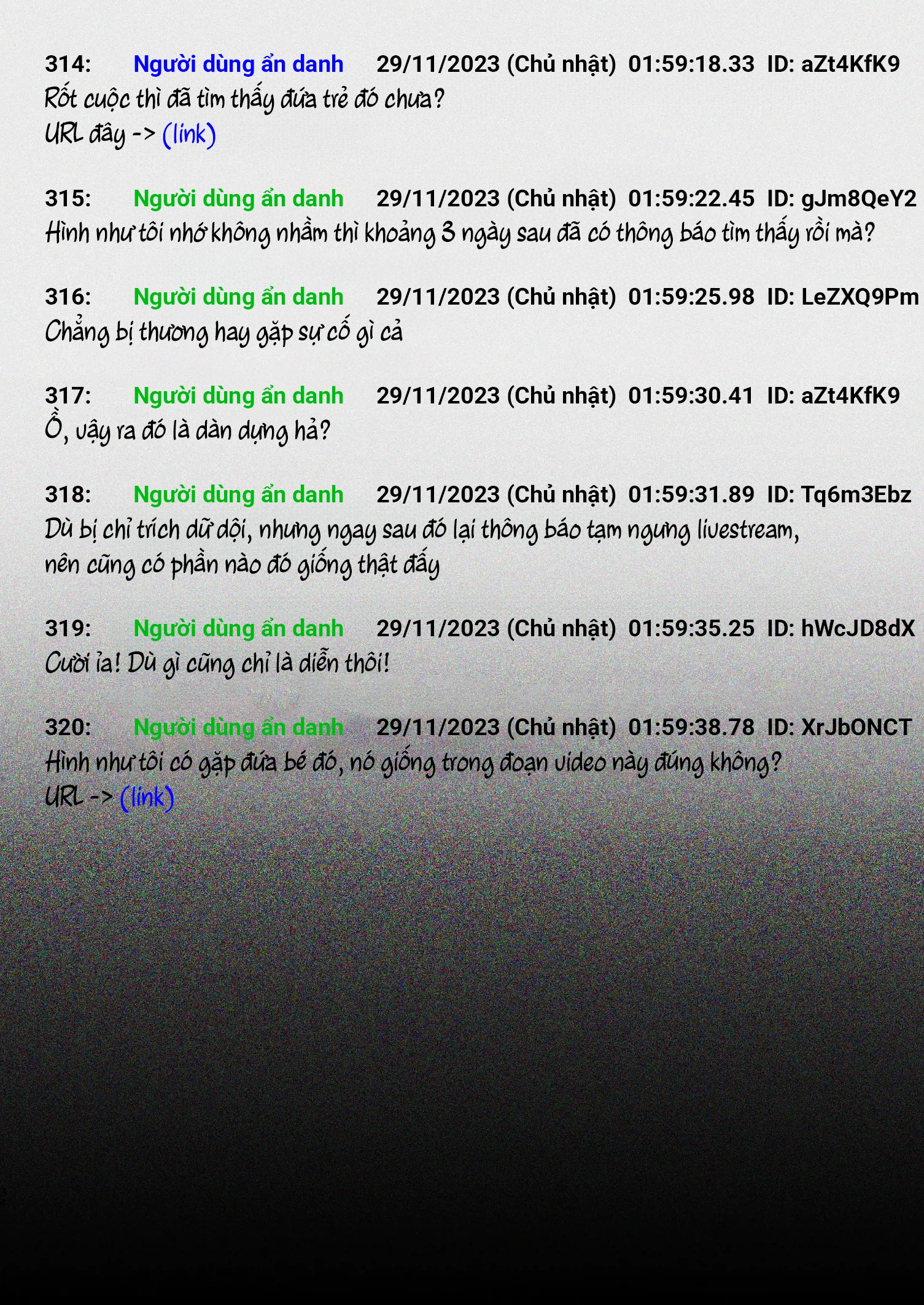 314: Người dùng ẩn danh 29/11/2023 (Chủ nhật) 01:59:18.33 ID: aZt4KfK9
Rốt cuộc thì đã tìm thấy đứa trẻ đó chưa?
URL đây -> (link)

315: Người dùng ẩn danh 29/11/2023 (Chủ nhật) 01:59:22.45 ID: gJm8QeY2
Hình như tôi nhớ không nhầm thì khoảng 3 ngày sau đã có thông báo tìm thấy rồi mà?

316: Người dùng ẩn danh 29/11/2023 (Chủ nhật) 01:59:25.98 ID: LeZXQ9Pm
Chẳng bị thương hay gặp sự cố gì cả

317: Người dùng ẩn danh 29/11/2023 (Chủ nhật) 01:59:30.41 ID: aZt4KfK9
Ồ, vậy ra đó là dàn dựng hả?

318: Người dùng ẩn danh 29/11/2023 (Chủ nhật) 01:59:31.89 ID: Tq6m3Ebz
Dù bị chỉ trích dữ dội, nhưng ngay sau đó lại thông báo tạm ngưng livestream, nên cũng có phần nào đó giống thật đấy

319: Người dùng ẩn danh 29/11/2023 (Chủ nhật) 01:59:35.25 ID: hWcJD8dX
Cười ỉa! Dù gì cũng chỉ là diễn thôi!

320: Người dùng ẩn danh 29/11/2023 (Chủ nhật) 01:59:38.78 ID: XrJbONCT
Hình như tôi có gặp đứa bé đó, nó giống trong đoạn video này đúng không?
URL -> (link)